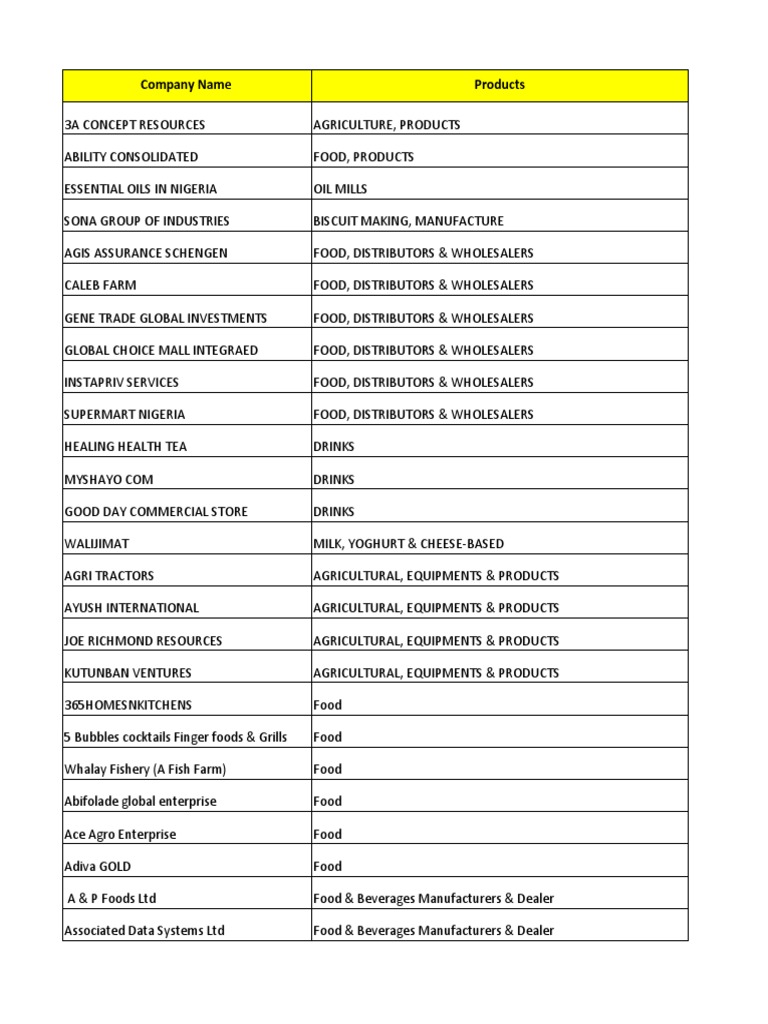 | Company Name | Products |
|---|---|
| 3A CONCEPT RESOURCES | AGRICULTURE, PRODUCTS |
| ABILITY CONSOLIDATED | FOOD, PRODUCTS |
| ESSENTIAL OILS IN NIGERIA | OIL MILLS |
| SONA GROUP OF INDUSTRIES | BISCUIT MAKING, MANUFACTURE |
| AGIS ASSURANCE SCHENGEN | FOOD, DISTRIBUTORS & WHOLESALERS |
| CALEB FARM | FOOD, DISTRIBUTORS & WHOLESALERS |
| GENE TRADE GLOBAL INVESTMENTS | FOOD, DISTRIBUTORS & WHOLESALERS |
| GLOBAL CHOICE MALL INTEGRAED | FOOD, DISTRIBUTORS & WHOLESALERS |
| INSTAPRIV SERVICES | FOOD, DISTRIBUTORS & WHOLESALERS |
| SUPERMART NIGERIA | FOOD, DISTRIBUTORS & WHOLESALERS |
| HEALING HEALTH TEA | DRINKS |
| MYSHAYO COM | DRINKS |
| GOOD DAY COMMERCIAL STORE | DRINKS |
| WALIJIMAT | MILK, YOGHURT & CHEESE-BASED |
| AGRI TRACTORS | AGRICULTURAL, EQUIPMENTS & PRODUCTS |
| AYUSH INTERNATIONAL | AGRICULTURAL, EQUIPMENTS & PRODUCTS |
| JOE RICHMOND RESOURCES | AGRICULTURAL, EQUIPMENTS & PRODUCTS |
| KUTUNBAN VENTURES | AGRICULTURAL, EQUIPMENTS & PRODUCTS |
| 365HOMESNKITCHENS | Food |
| 5 Bubbles cocktails Finger foods & Grills | Food |
| Whalay Fishery (A Fish Farm) | Food |
| Abifolade global enterprise | Food |
| Ace Agro Enterprise | Food |
| Adiva GOLD | Food |
| A & P Foods Ltd | Food & Beverages Manufacturers & Dealer |
| Associated Data Systems Ltd | Food & Beverages Manufacturers & Dealer |